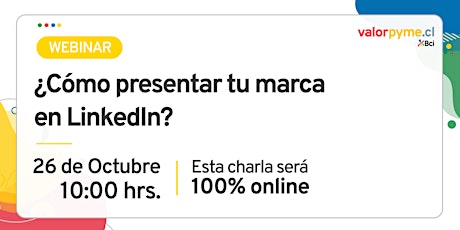 WEBINAR

valorpyme.cl
Bci

¿Cómo presentar tu marca en LinkedIn?

26 de Octubre
10:00 hrs.

Esta charla será
100% online